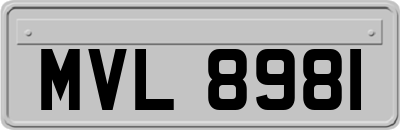 MVL 8981